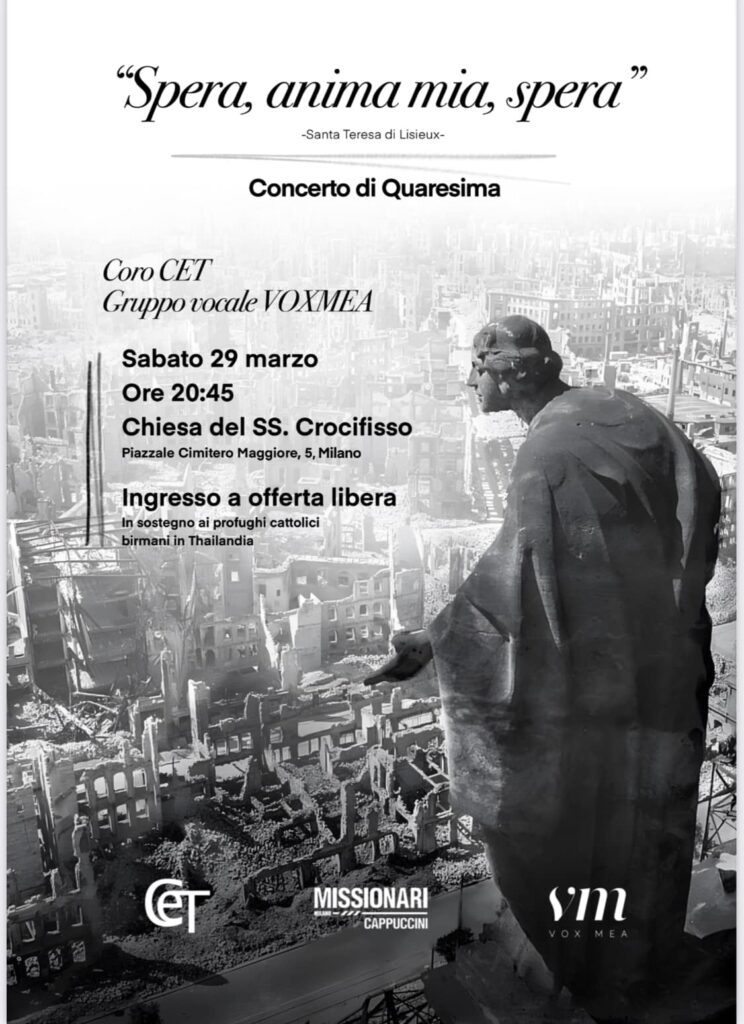 “Spera, anima mia, spera”

-Santa Teresa di Lisieux-

Concerto di Quaresima

Coro CET
Gruppo vocale VOXMEA

Sabato 29 marzo
Ore 20:45
Chiesa del SS. Crocifisso
Piazzale Cimitero Maggiore, 5, Milano

Ingresso a offerta libera
In sostegno ai profughi cattolici birmani in Thailandia

CET

MISSIONARI
MILANO CAPPUCCINI

vm
VOX MEA